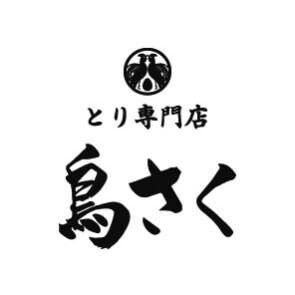 とり専門店

鳥さく